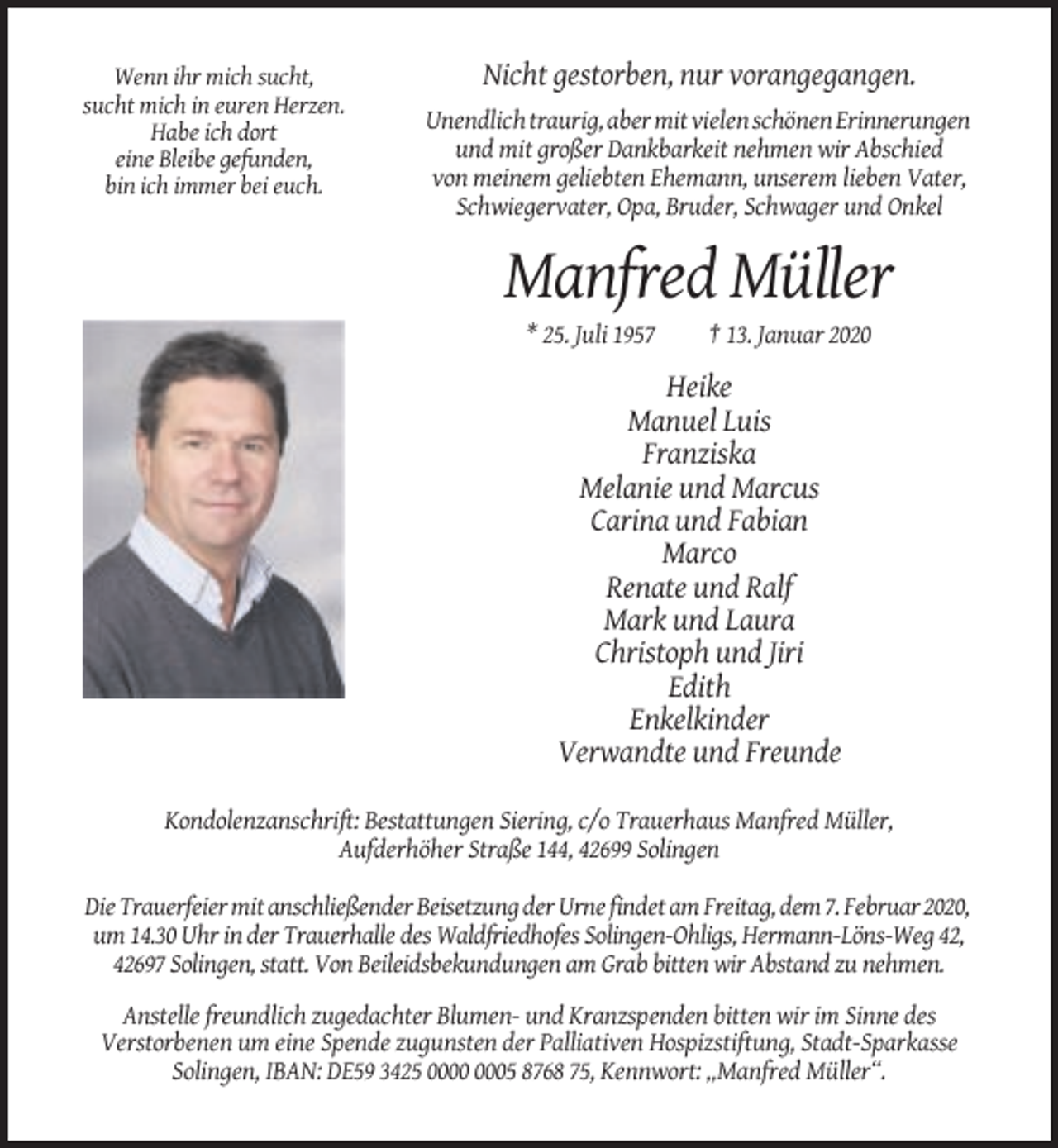 Wenn ihr mich sucht,
sucht mich in euren Herzen.
Habe ich dort
eine Bleibe gefunden,
bin ich immer bei euch.

Nicht gestorben, nur vorangegangen.

Unendlich traurig, aber mit vielen schönen Erinnerungen und mit großer Dankbarkeit nehmen wir Abschied von meinem geliebten Ehemann, unserem lieben Vater, Schwiegervater, Opa, Bruder, Schwager und Onkel

Manfred Müller

* 25. Juli 1957 † 13. Januar 2020

Heike
Manuel Luis
Franziska
Melanie und Marcus
Carina und Fabian
Marco
Renate und Ralf
Mark und Laura
Christoph und Jiri
Edith
Enkelkinder
Verwandte und Freunde

Kondolenzanschrift: Bestattungen Siering, c/o Trauerhaus Manfred Müller,
Aufderhöher Straße 144, 42699 Solingen

Die Trauerfeier mit anschließender Beisetzung der Urne findet am Freitag, dem 7. Februar 2020, um 14.30 Uhr in der Trauerhalle des Waldfriedhofes Solingen-Ohligs, Hermann-Löns-Weg 42, 42697 Solingen, statt. Von Beileidsbekundungen am Grab bitten wir Abstand zu nehmen.

Anstelle freundlich zugedachter Blumen- und Kranzspenden bitten wir im Sinne des Verstorbenen um eine Spende zugunsten der Palliativen Hospizstiftung, Stadt-Sparkasse Solingen, IBAN: DE59 3425 0000 0005 8768 75, Kennwort: „Manfred Müller“.